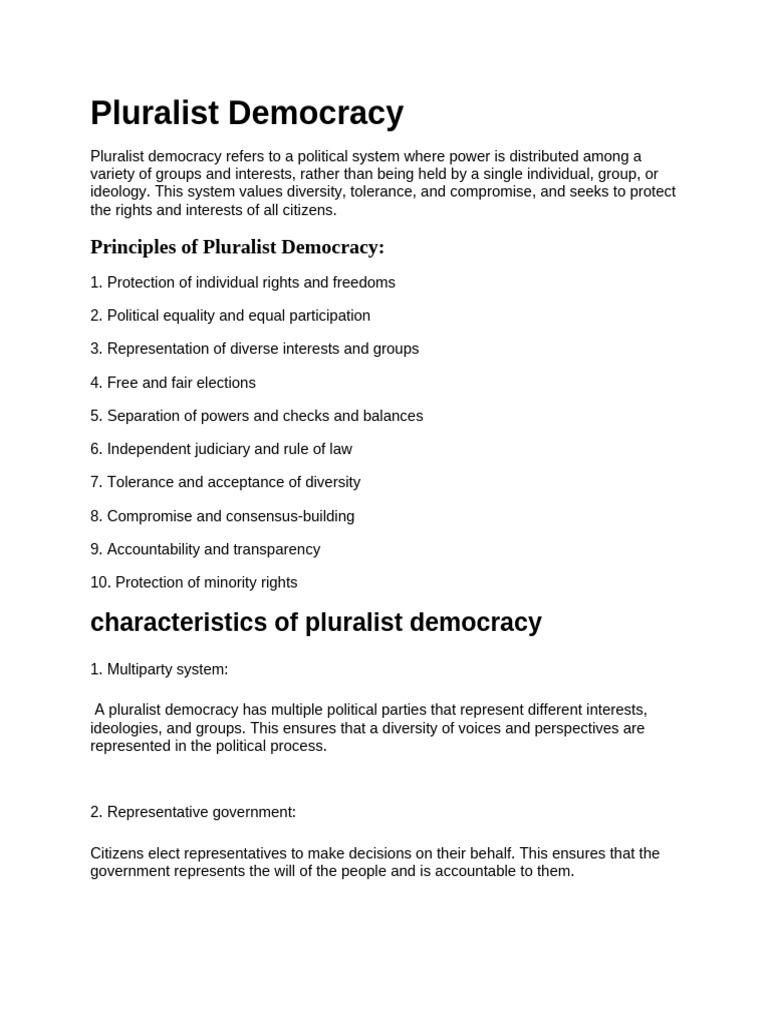 Pluralist Democracy

Pluralist democracy refers to a political system where power is distributed among a variety of groups and interests, rather than being held by a single individual, group, or ideology. This system values diversity, tolerance, and compromise, and seeks to protect the rights and interests of all citizens.

Principles of Pluralist Democracy:

1. Protection of individual rights and freedoms

2. Political equality and equal participation

3. Representation of diverse interests and groups

4. Free and fair elections

5. Separation of powers and checks and balances

6. Independent judiciary and rule of law

7. Tolerance and acceptance of diversity

8. Compromise and consensus-building

9. Accountability and transparency

10. Protection of minority rights

characteristics of pluralist democracy

1. Multiparty system:

A pluralist democracy has multiple political parties that represent different interests, ideologies, and groups. This ensures that a diversity of voices and perspectives are represented in the political process.

2. Representative government:

Citizens elect representatives to make decisions on their behalf. This ensures that the government represents the will of the people and is accountable to them.